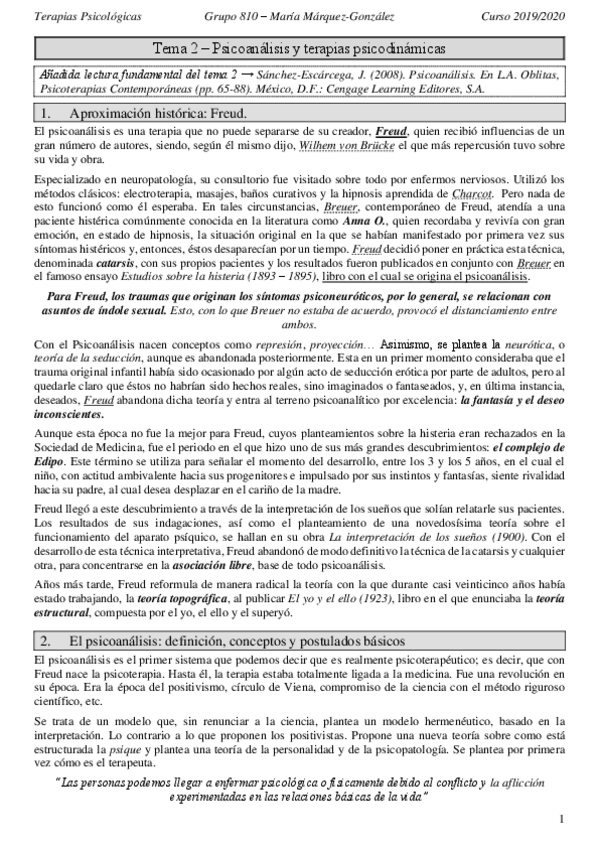 Terapias Psicológicas Grupo 810 – María Márquez-González Curso 2019/2020

Tema 2 – Psicoanálisis y terapias psicodinámicas

Añadida lectura fundamental del tema 2 → Sánchez-Escárcega, J. (2008). Psicoanálisis. En L.A. Oblitas, Psicoterapias Contemporáneas (pp. 65-88). México, D.F.: Cengage Learning Editores, S.A.

1. Aproximación histórica: Freud.

El psicoanálisis es una terapia que no puede separarse de su creador, Freud, quien recibió influencias de un gran número de autores, siendo, según él mismo dijo, Wilhem von Brücke el que más repercusión tuvo sobre su vida y obra.

Especializado en neuropatología, su consultorio fue visitado sobre todo por enfermos nerviosos. Utilizó los métodos clásicos: electroterapia, masajes, baños curativos y la hipnosis aprendida de Charcot. Pero nada de esto funcionó como él esperaba. En tales circunstancias, Breuer, contemporáneo de Freud, atendía a una paciente histérica comúnmente conocida en la literatura como Anna O., quien recordaba y revivía con gran emoción, en estado de hipnosis, la situación original en la que se habían manifestado por primera vez sus síntomas histéricos y, entonces, éstos desaparecían por un tiempo. Freud decidió poner en práctica esta técnica, denominada catarsis, con sus propios pacientes y los resultados fueron publicados en conjunto con Breuer en el famoso ensayo Estudios sobre la histeria (1893 – 1895), libro con el cual se origina el psicoanálisis.

Para Freud, los traumas que originan los síntomas psiconeuróticos, por lo general, se relacionan con asuntos de índole sexual. Esto, con lo que Breuer no estaba de acuerdo, provocó el distanciamiento entre ambos.

Con el Psicoanálisis nacen conceptos como represión, proyección… Asimismo, se plantea la neurótica, o teoría de la seducción, aunque es abandonada posteriormente. Esta en un primer momento consideraba que el trauma original infantil había sido ocasionado por algún acto de seducción erótica por parte de adultos, pero al quedarle claro que éstos no habrían sido hechos reales, sino imaginados o fantaseados, y, en última instancia, deseados, Freud abandona dicha teoría y entra al terreno psicoanalítico por excelencia: la fantasía y el deseo inconscientes.

Aunque esta época no fue la mejor para Freud, cuyos planteamientos sobre la histeria eran rechazados en la Sociedad de Medicina, fue el periodo en el que hizo uno de sus más grandes descubrimientos: el complejo de Edipo. Este término se utiliza para señalar el momento del desarrollo, entre los 3 y los 5 años, en el cual el niño, con actitud ambivalente hacia sus progenitores e impulsado por sus instintos y fantasías, siente rivalidad hacia su padre, al cual desea desplazar en el cariño de la madre.

Freud llegó a este descubrimiento a través de la interpretación de los sueños que solían relatarle sus pacientes. Los resultados de sus indagaciones, así como el planteamiento de una novedosísima teoría sobre el funcionamiento del aparato psíquico, se hallan en su obra La interpretación de los sueños (1900). Con el desarrollo de esta técnica interpretativa, Freud abandonó de modo definitivo la técnica de la catarsis y cualquier otra, para concentrarse en la asociación libre, base de todo psicoanálisis.

Años más tarde, Freud reformula de manera radical la teoría con la que durante casi veinticinco años había estado trabajando, la teoría topográfica, al publicar El yo y el ello (1923), libro en el que enunciaba la teoría estructural, compuesta por el yo, el ello y el superyó.

2. El psicoanálisis: definición, conceptos y postulados básicos

El psicoanálisis es el primer sistema que podemos decir que es realmente psicoterapéutico; es decir, que con Freud nace la psicoterapia. Hasta él, la terapia estaba totalmente ligada a la medicina. Fue una revolución en su época. Era la época del positivismo, círculo de Viena, compromiso de la ciencia con el método riguroso científico, etc.

Se trata de un modelo que, sin renunciar a la ciencia, plantea un modelo hermenéutico, basado en la interpretación. Lo contrario a lo que proponen los positivistas. Propone una nueva teoría sobre como está estructurada la psique y plantea una teoría de la personalidad y de la psicopatología. Se plantea por primera vez cómo es el terapeuta.

"Las personas podemos llegar a enfermar psicológica o físicamente debido al conflicto y la aflicción experimentadas en las relaciones básicas de la vida"

1